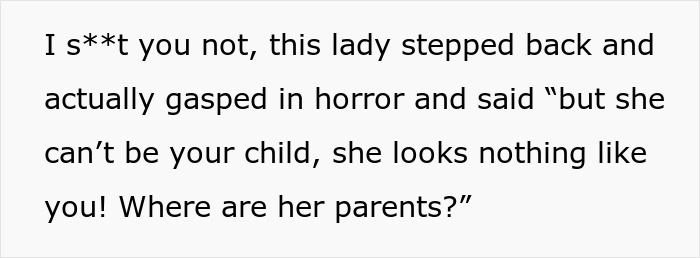 I s**t you not, this lady stepped back and actually gasped in horror and said “but she can’t be your child, she looks nothing like you! Where are her parents?”